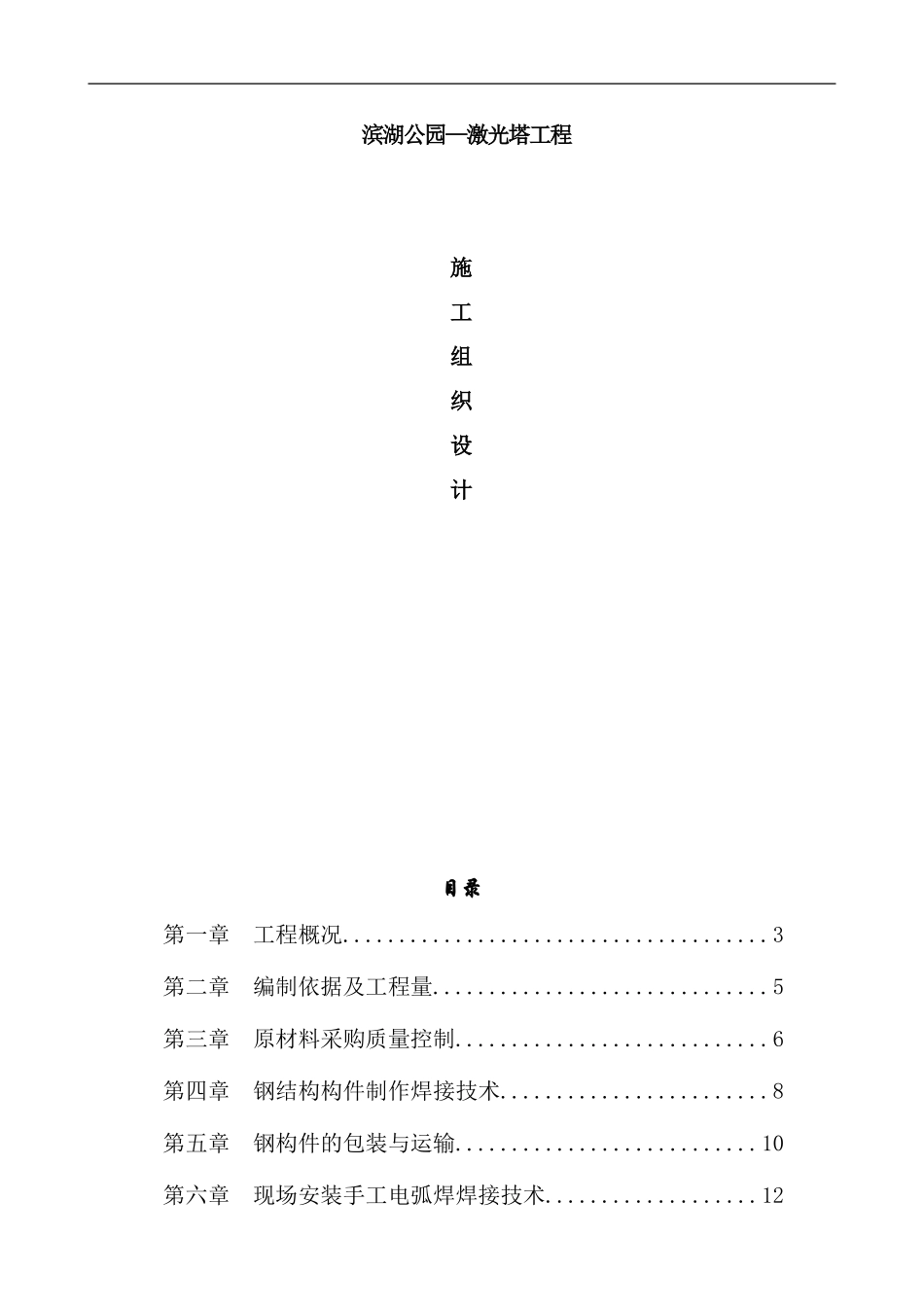 滨湖公园—激光塔工程

施

工

组

织

设

计

目录

第一章　工程概况......................................3

第二章　编制依据及工程量..............................5

第三章　原材料采购质量控制............................6

第四章　钢结构构件制作焊接技术........................8

第五章　钢构件的包装与运输...........................10

第六章　现场安装手工电弧焊焊接技术...................12